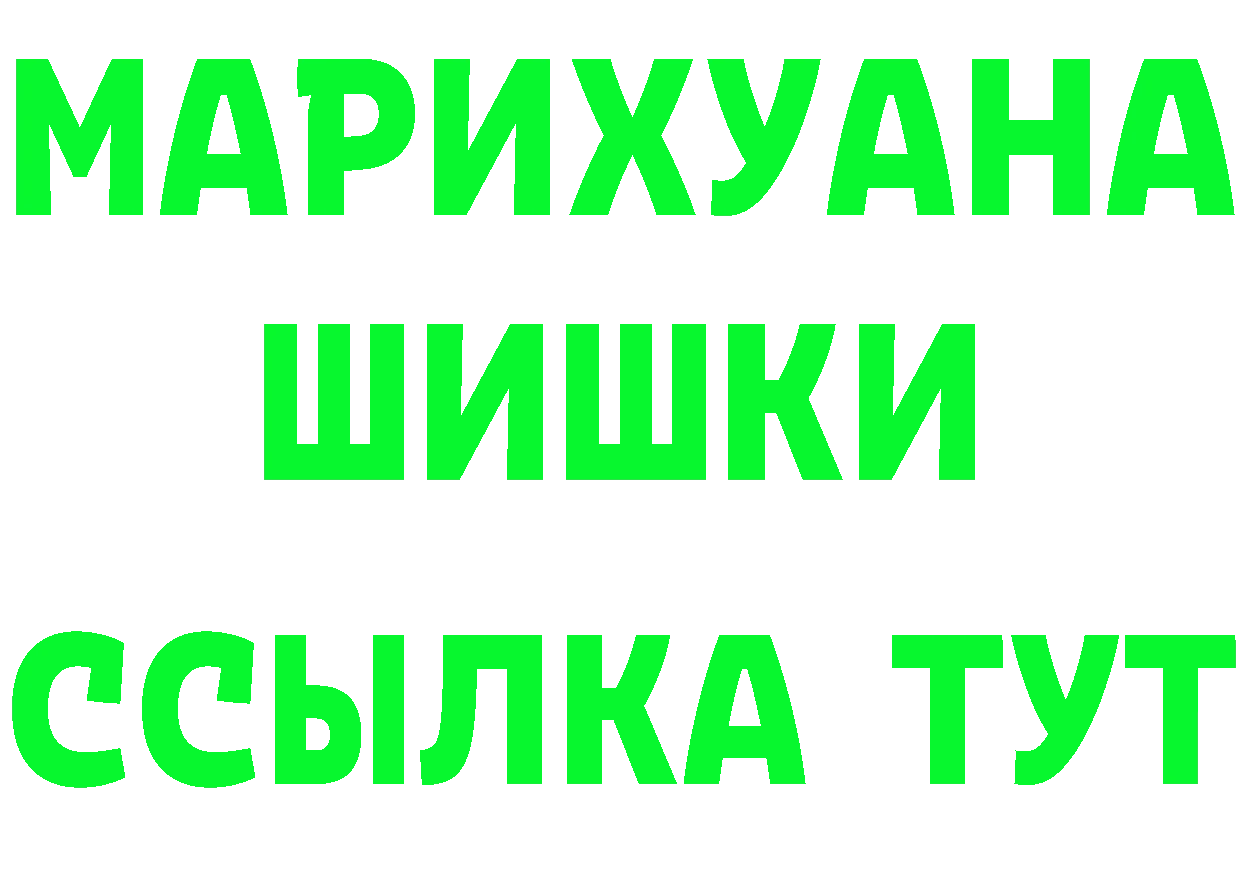 МАРИХУАНА
ШИШКИ
ССЫЛКА ТУТ